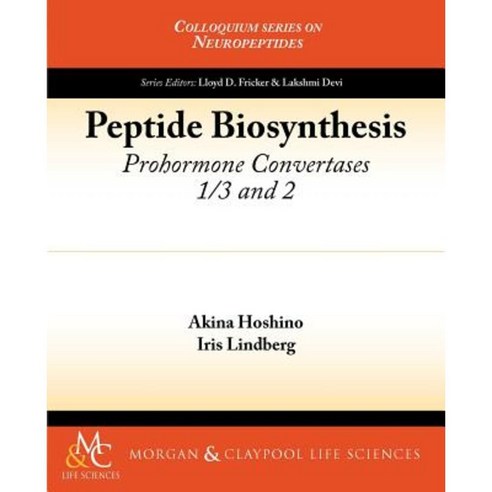 COLLOQUIUM SERIES ON
NEUROPEPTIDES

Series Editors: Lloyd D. Fricker & Lakshmi Devi

Peptide Biosynthesis

Prohormone Convertases
1/3 and 2

Akina Hoshino
Iris Lindberg

M&C
LIFE SCIENCES

MORGAN & CLAYPOOL LIFE SCIENCES